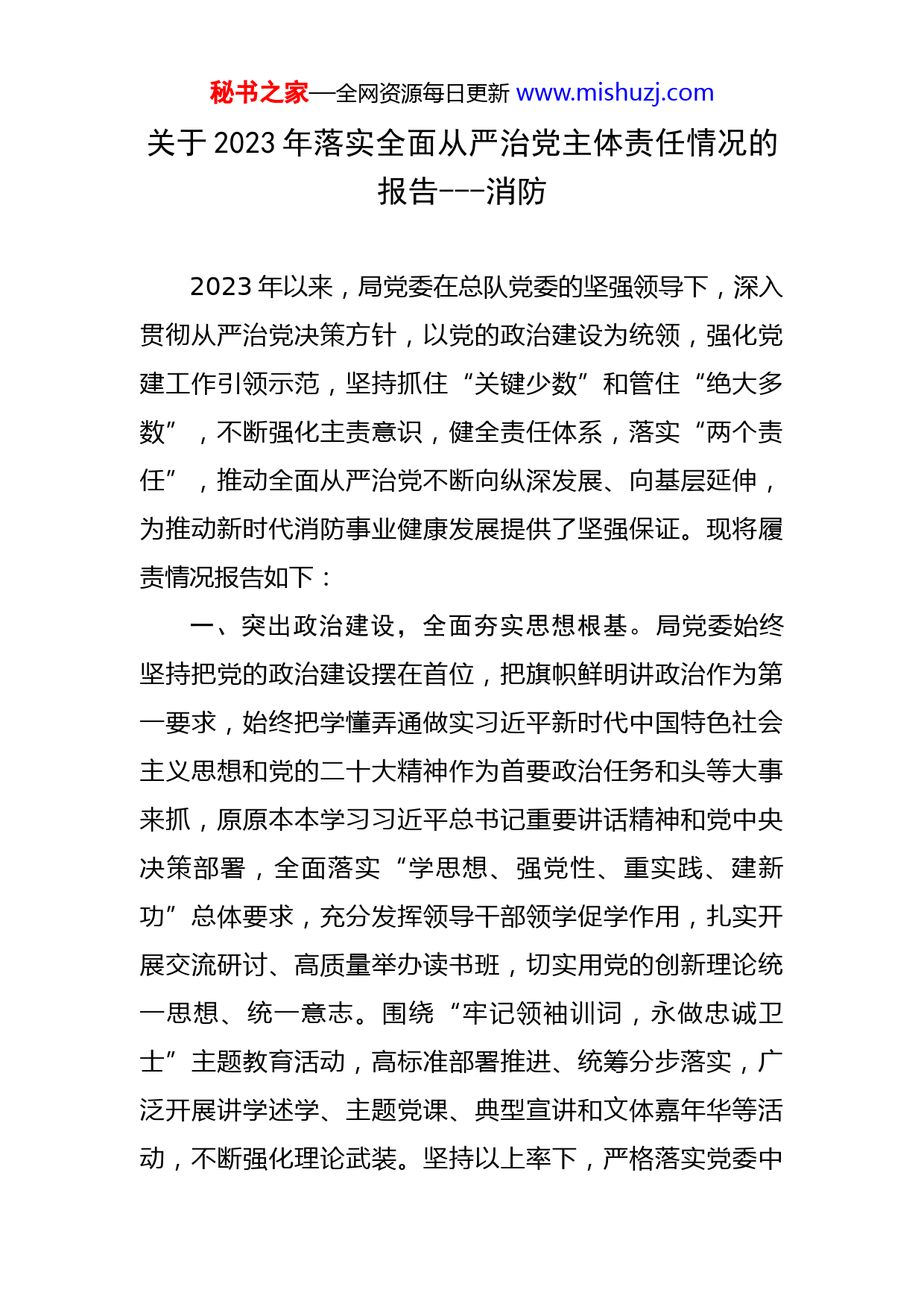 秘书之家—全网资源每日更新 www.mishuzj.com

关于 2023 年落实全面从严治党主体责任情况的报告---消防

2023 年以来，局党委在总队党委的坚强领导下，深入贯彻从严治党决策方针，以党的政治建设为统领，强化党建工作引领示范，坚持抓住“关键少数”和管住“绝大多数”，不断强化主责意识，健全责任体系，落实“两个责任”，推动全面从严治党不断向纵深发展、向基层延伸，为推动新时代消防事业健康发展提供了坚强保证。现将履责情况报告如下：

一、突出政治建设，全面夯实思想根基。局党委始终坚持把党的政治建设摆在首位，把旗帜鲜明讲政治作为第一要求，始终把学懂弄通做实习近平新时代中国特色社会主义思想和党的二十大精神作为首要政治任务和头等大事来抓，原原本本学习习近平总书记重要讲话精神和党中央决策部署，全面落实“学思想、强党性、重实践、建新功”总体要求，充分发挥领导干部领学促学作用，扎实开展交流研讨、高质量举办读书班，切实用党的创新理论统一思想、统一意志。围绕“牢记领袖训词，永做忠诚卫士”主题教育活动，高标准部署推进、统筹分步落实，广泛开展讲学述学、主题党课、典型宣讲和文体嘉年华等活动，不断强化理论武装。坚持以上率下，严格落实党委中